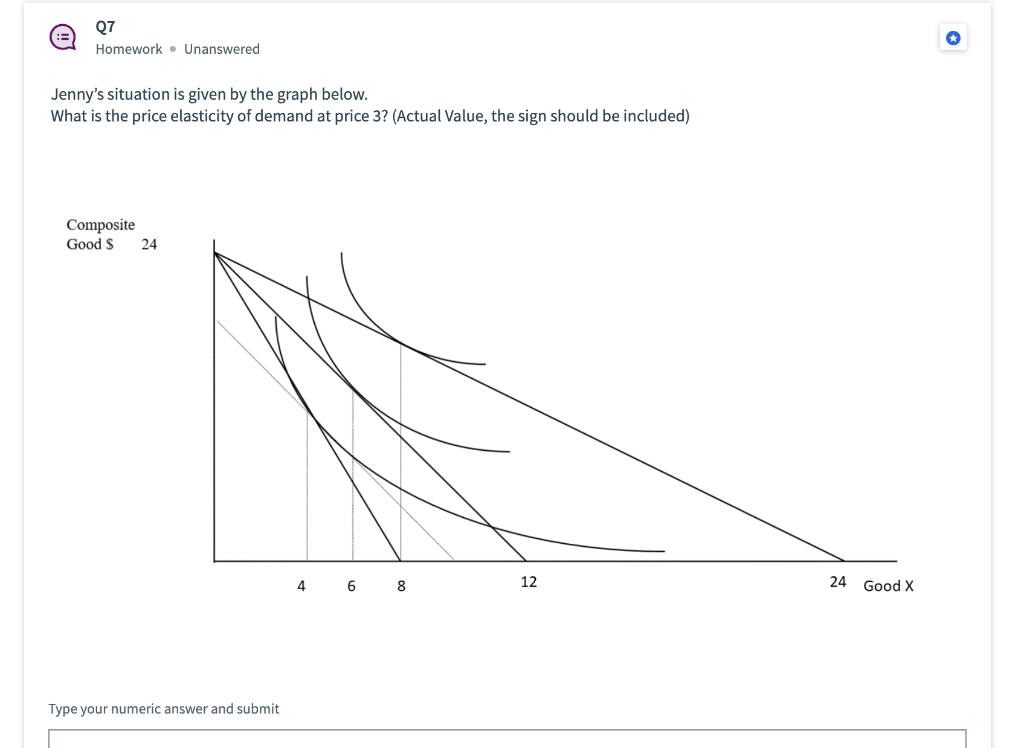 Q7
Homework • Unanswered

Jenny's situation is given by the graph below.
What is the price elasticity of demand at price 3? (Actual Value, the sign should be included)

Composite Good $ 24

4 6 8 12 24 Good X

Type your numeric answer and submit